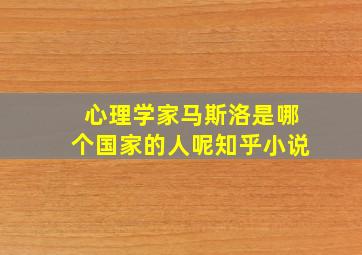 心理学家马斯洛是哪个国家的人呢知乎小说